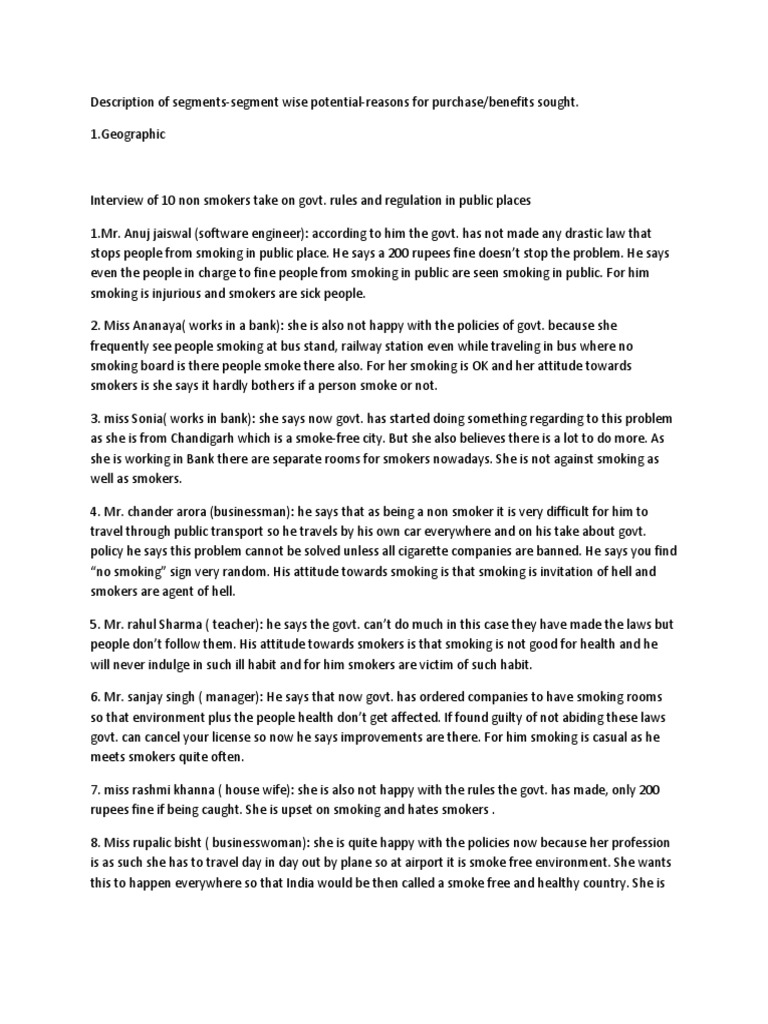 Description of segments-segment wise potential-reasons for purchase/benefits sought.

1.Geographic

Interview of 10 non smokers take on govt. rules and regulation in public places

1.Mr. Anuj jaiswal (software engineer): according to him the govt. has not made any drastic law that stops people from smoking in public place. He says a 200 rupees fine doesn't stop the problem. He says even the people in charge to fine people from smoking in public are seen smoking in public. For him smoking is injurious and smokers are sick people.

2. Miss Ananaya( works in a bank): she is also not happy with the policies of govt. because she frequently see people smoking at bus stand, railway station even while traveling in bus where no smoking board is there people smoke there also. For her smoking is OK and her attitude towards smokers is she says it hardly bothers if a person smoke or not.

3. miss Sonia( works in bank): she says now govt. has started doing something regarding to this problem as she is from Chandigarh which is a smoke-free city. But she also believes there is a lot to do more. As she is working in Bank there are separate rooms for smokers nowadays. She is not against smoking as well as smokers.

4. Mr. chander arora (businessman): he says that as being a non smoker it is very difficult for him to travel through public transport so he travels by his own car everywhere and on his take about govt. policy he says this problem cannot be solved unless all cigarette companies are banned. He says you find "no smoking" sign very random. His attitude towards smoking is that smoking is invitation of hell and smokers are agent of hell.

5. Mr. rahul Sharma ( teacher): he says the govt. can't do much in this case they have made the laws but people don't follow them. His attitude towards smokers is that smoking is not good for health and he will never indulge in such ill habit and for him smokers are victim of such habit.

6. Mr. sanjay singh ( manager): He says that now govt. has ordered companies to have smoking rooms so that environment plus the people health don't get affected. If found guilty of not abiding these laws govt. can cancel your license so now he says improvements are there. For him smoking is casual as he meets smokers quite often.

7. miss rashmi khanna ( house wife): she is also not happy with the rules the govt. has made, only 200 rupees fine if being caught. She is upset on smoking and hates smokers .

8. Miss rupalic bisht ( businesswoman): she is quite happy with the policies now because her profession is as such she has to travel day in day out by plane so at airport it is smoke free environment. She wants this to happen everywhere so that India would be then called a smoke free and healthy country. She is